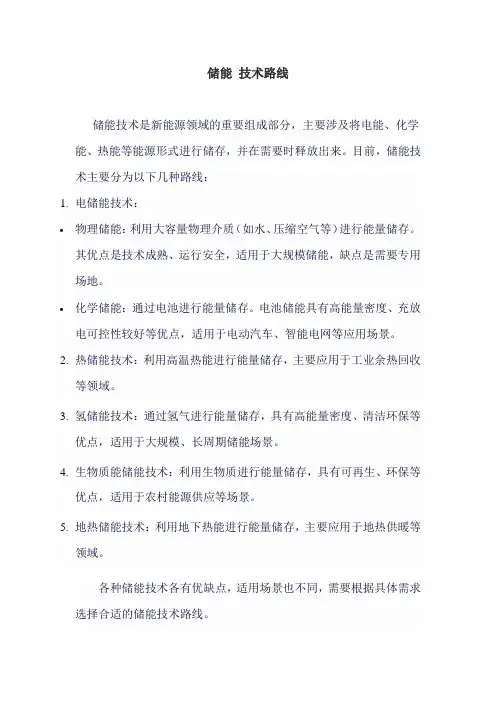 储能 技术路线

储能技术是新能源领域的重要组成部分，主要涉及将电能、化学能、热能等能源形式进行储存，并在需要时释放出来。目前，储能技术主要分为以下几种路线：

1. 电储能技术：

• 物理储能：利用大容量物理介质（如水、压缩空气等）进行能量储存。其优点是技术成熟、运行安全，适用于大规模储能，缺点是需要专用场地。

• 化学储能：通过电池进行能量储存。电池储能具有高能量密度、充放电可控性较好等优点，适用于电动汽车、智能电网等应用场景。

2. 热储能技术：利用高温热能进行能量储存，主要应用于工业余热回收等领域。

3. 氢储能技术：通过氢气进行能量储存，具有高能量密度、清洁环保等优点，适用于大规模、长周期储能场景。

4. 生物质能储能技术：利用生物质进行能量储存，具有可再生、环保等优点，适用于农村能源供应等场景。

5. 地热储能技术：利用地下热能进行能量储存，主要应用于地热供暖等领域。

各种储能技术各有优缺点，适用场景也不同，需要根据具体需求选择合适的储能技术路线。